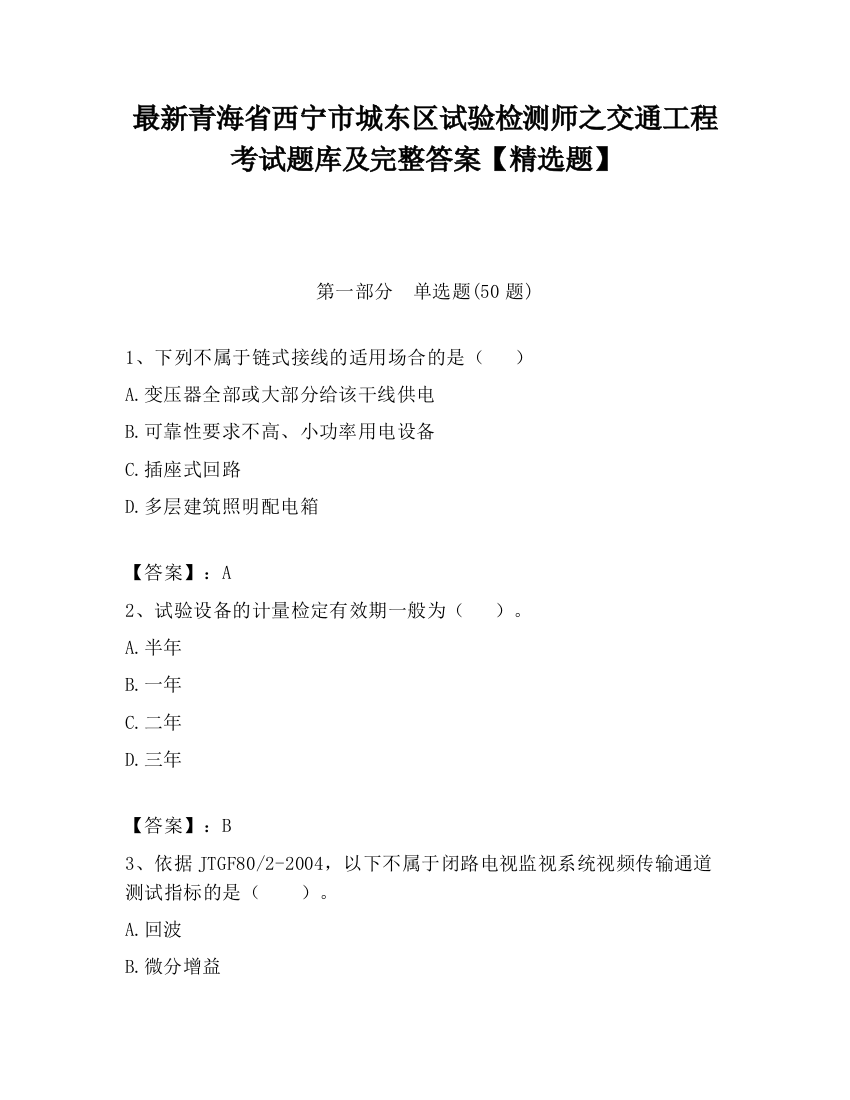 最新青海省西宁市城东区试验检测师之交通工程考试题库及完整答案【精选题】

第一部分　单选题(50 题)

1、下列不属于链式接线的适用场合的是（　　）

A.变压器全部或大部分给该干线供电

B.可靠性要求不高、小功率用电设备

C.插座式回路

D.多层建筑照明配电箱

【答案】：A

2、试验设备的计量检定有效期一般为（　　）。

A.半年

B.一年

C.二年

D.三年

【答案】：B

3、依据 JTGF80/2-2004，以下不属于闭路电视监视系统视频传输通道测试指标的是（　　）。

A.回波

B.微分增益